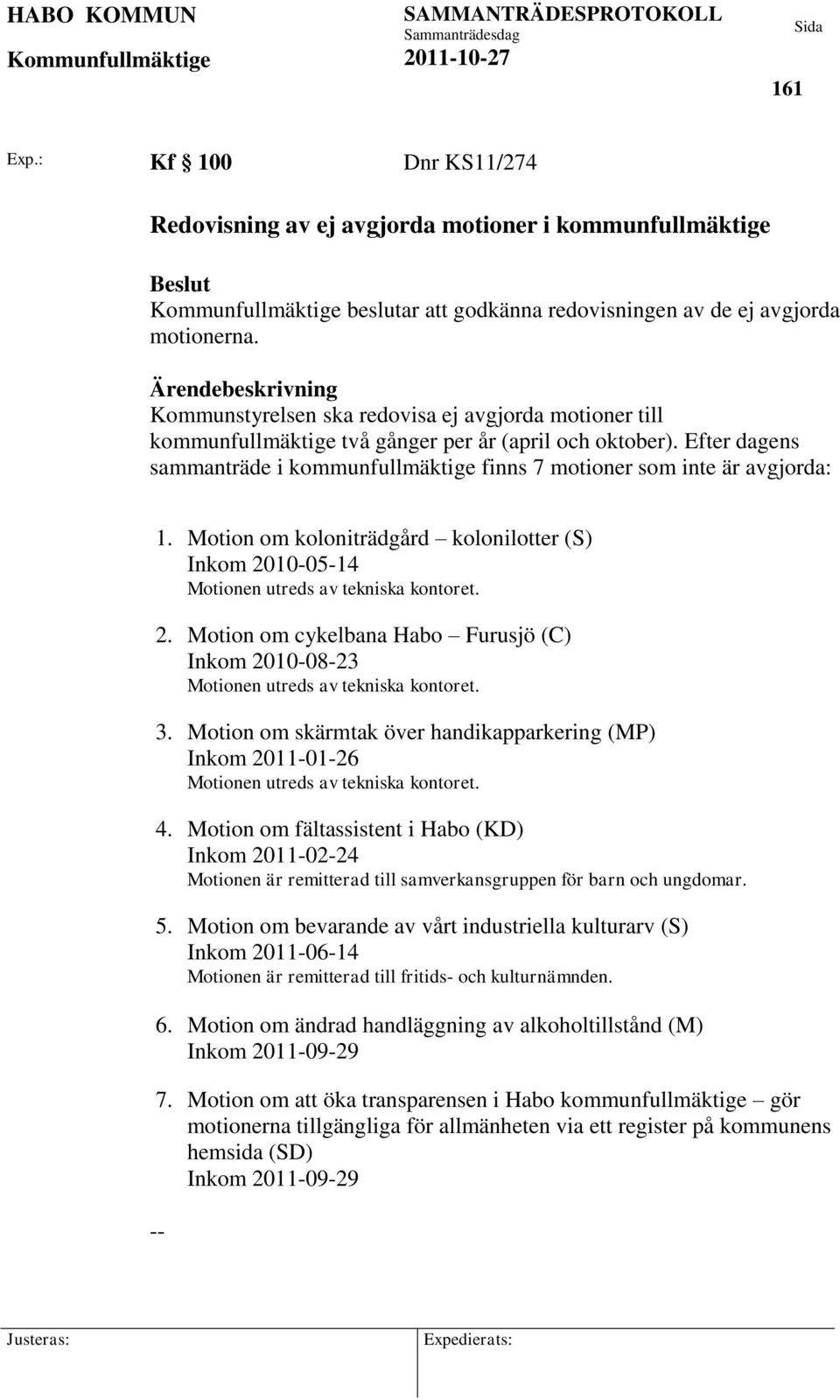 HABO KOMMUN
Kommunfullmäktige

SAMMANTRÄDESPROTOKOLL
Sammanträdesdag
2011-10-27

Sida
161

Exp.: Kf § 100 Dnr KS11/274

Redovisning av ej avgjorda motioner i kommunfullmäktige

Beslut
Kommunfullmäktige beslutar att godkänna redovisningen av de ej avgjorda motionerna.

Ärendebeskrivning
Kommunstyrelsen ska redovisa ej avgjorda motioner till kommunfullmäktige två gånger per år (april och oktober). Efter dagens sammanträde i kommunfullmäktige finns 7 motioner som inte är avgjorda:

1. Motion om koloniträdgård – kolonilotter (S)
Inkom 2010-05-14
Motionen utreds av tekniska kontoret.

2. Motion om cykelbana Habo – Furusjö (C)
Inkom 2010-08-23
Motionen utreds av tekniska kontoret.

3. Motion om skärmtak över handikapparkering (MP)
Inkom 2011-01-26
Motionen utreds av tekniska kontoret.

4. Motion om fältassistent i Habo (KD)
Inkom 2011-02-24
Motionen är remitterad till samverkansgruppen för barn och ungdomar.

5. Motion om bevarande av vårt industriella kulturarv (S)
Inkom 2011-06-14
Motionen är remitterad till fritids- och kulturnämnden.

6. Motion om ändrad handläggning av alkoholtillstånd (M)
Inkom 2011-09-29

7. Motion om att öka transparensen i Habo kommunfullmäktige – gör motionerna tillgängliga för allmänheten via ett register på kommunens hemsida (SD)
Inkom 2011-09-29

--

Justeras: Expedierats: